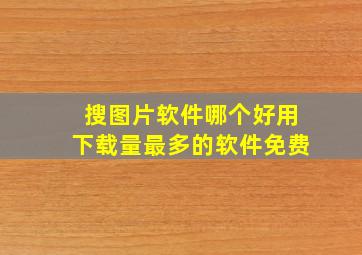 搜图片软件哪个好用
下载量最多的软件免费